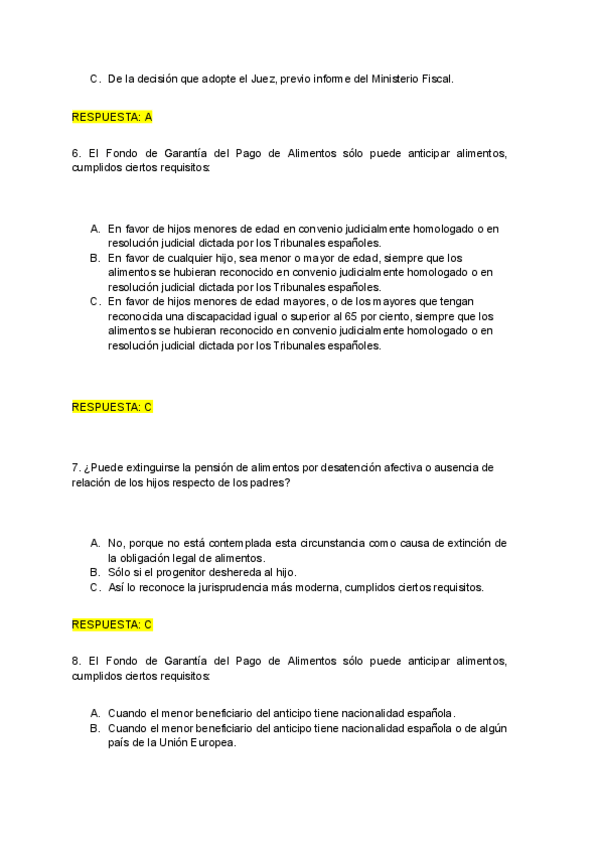 C. De la decisión que adopte el Juez, previo informe del Ministerio Fiscal.

RESPUESTA: A

6. El Fondo de Garantía del Pago de Alimentos sólo puede anticipar alimentos, cumplidos ciertos requisitos:

A. En favor de hijos menores de edad en convenio judicialmente homologado o en resolución judicial dictada por los Tribunales españoles.
B. En favor de cualquier hijo, sea menor o mayor de edad, siempre que los alimentos se hubieran reconocido en convenio judicialmente homologado o en resolución judicial dictada por los Tribunales españoles.
C. En favor de hijos menores de edad mayores, o de los mayores que tengan reconocida una discapacidad igual o superior al 65 por ciento, siempre que los alimentos se hubieran reconocido en convenio judicialmente homologado o en resolución judicial dictada por los Tribunales españoles.

RESPUESTA: C

7. ¿Puede extinguirse la pensión de alimentos por desatención afectiva o ausencia de relación de los hijos respecto de los padres?

A. No, porque no está contemplada esta circunstancia como causa de extinción de la obligación legal de alimentos.
B. Sólo si el progenitor deshereda al hijo.
C. Así lo reconoce la jurisprudencia más moderna, cumplidos ciertos requisitos.

RESPUESTA: C

8. El Fondo de Garantía del Pago de Alimentos sólo puede anticipar alimentos, cumplidos ciertos requisitos:

A. Cuando el menor beneficiario del anticipo tiene nacionalidad española.
B. Cuando el menor beneficiario del anticipo tiene nacionalidad española o de algún país de la Unión Europea.